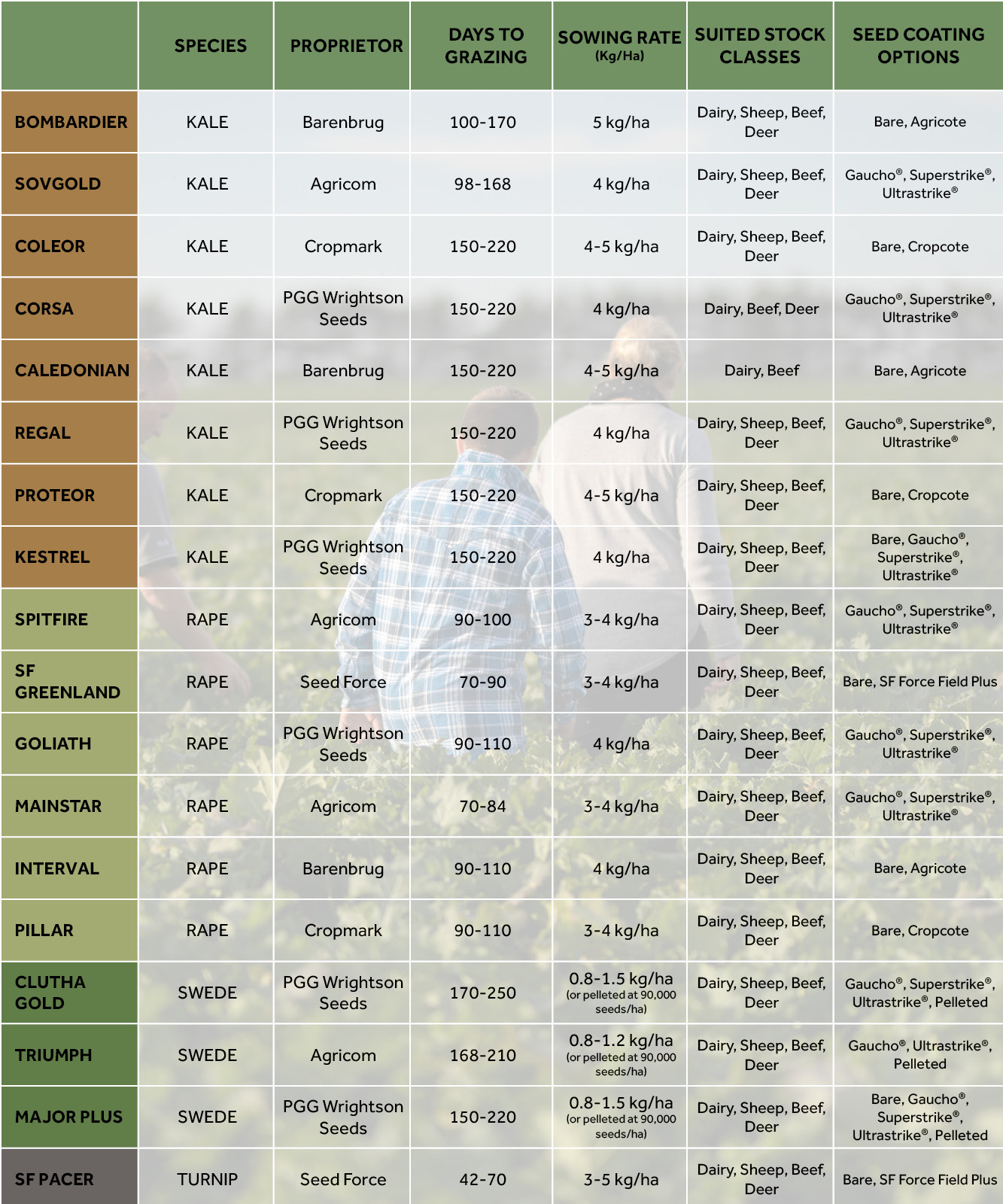 |  | SPECIES | PROPRIETOR | DAYS TO GRAZING | SOWING RATE (Kg/Ha) | SUITED STOCK CLASSES | SEED COATING OPTIONS |
|---|---|---|---|---|---|---|
| BOMBARDIER | KALE | Barenbrug | 100-170 | 5 kg/ha | Dairy, Sheep, Beef, Deer | Bare, Agricote |
| SOVGOLD | KALE | Agricom | 98-168 | 4 kg/ha | Dairy, Sheep, Beef, Deer | Gaucho®, Superstrike®, Ultrastrike® |
| COLEOR | KALE | Cropmark | 150-220 | 4-5 kg/ha | Dairy, Sheep, Beef, Deer | Bare, Cropcote |
| CORSA | KALE | PGG Wrightson Seeds | 150-220 | 4 kg/ha | Dairy, Beef, Deer | Gaucho®, Superstrike®, Ultrastrike® |
| CALEDONIAN | KALE | Barenbrug | 150-220 | 4-5 kg/ha | Dairy, Beef | Bare, Agricote |
| REGAL | KALE | PGG Wrightson Seeds | 150-220 | 4 kg/ha | Dairy, Sheep, Beef, Deer | Gaucho®, Superstrike®, Ultrastrike® |
| PROTEOR | KALE | Cropmark | 150-220 | 4-5 kg/ha | Dairy, Sheep, Beef, Deer | Bare, Cropcote |
| KESTREL | KALE | PGG Wrightson Seeds | 150-220 | 4 kg/ha | Dairy, Sheep, Beef, Deer | Bare, Gaucho®, Superstrike®, Ultrastrike® |
| SPITFIRE | RAPE | Agricom | 90-100 | 3-4 kg/ha | Dairy, Sheep, Beef, Deer | Gaucho®, Superstrike®, Ultrastrike® |
| SF GREENLAND | RAPE | Seed Force | 70-90 | 3-4 kg/ha | Dairy, Sheep, Beef, Deer | Bare, SF Force Field Plus |
| GOLIATH | RAPE | PGG Wrightson Seeds | 90-110 | 4 kg/ha | Dairy, Sheep, Beef, Deer | Gaucho®, Superstrike®, Ultrastrike® |
| MAINSTAR | RAPE | Agricom | 70-84 | 3-4 kg/ha | Dairy, Sheep, Beef, Deer | Gaucho®, Superstrike®, Ultrastrike® |
| INTERVAL | RAPE | Barenbrug | 90-110 | 4 kg/ha | Dairy, Sheep, Beef, Deer | Bare, Agricote |
| PILLAR | RAPE | Cropmark | 90-110 | 3-4 kg/ha | Dairy, Sheep, Beef, Deer | Bare, Cropcote |
| CLUTHA GOLD | SWEDE | PGG Wrightson Seeds | 170-250 | 0.8-1.5 kg/ha (or pelleted at 90,000 seeds/ha) | Dairy, Sheep, Beef, Deer | Gaucho®, Superstrike®, Ultrastrike®, Pelleted |
| TRIUMPH | SWEDE | Agricom | 168-210 | 0.8-1.2 kg/ha (or pelleted at 90,000 seeds/ha) | Dairy, Sheep, Beef, Deer | Gaucho®, Ultrastrike®, Pelleted |
| MAJOR PLUS | SWEDE | PGG Wrightson Seeds | 150-220 | 0.8-1.5 kg/ha (or pelleted at 90,000 seeds/ha) | Dairy, Sheep, Beef, Deer | Bare, Gaucho®, Superstrike®, Ultrastrike®, Pelleted |
| SF PACER | TURNIP | Seed Force | 42-70 | 3-5 kg/ha | Dairy, Sheep, Beef, Deer | Bare, SF Force Field Plus |